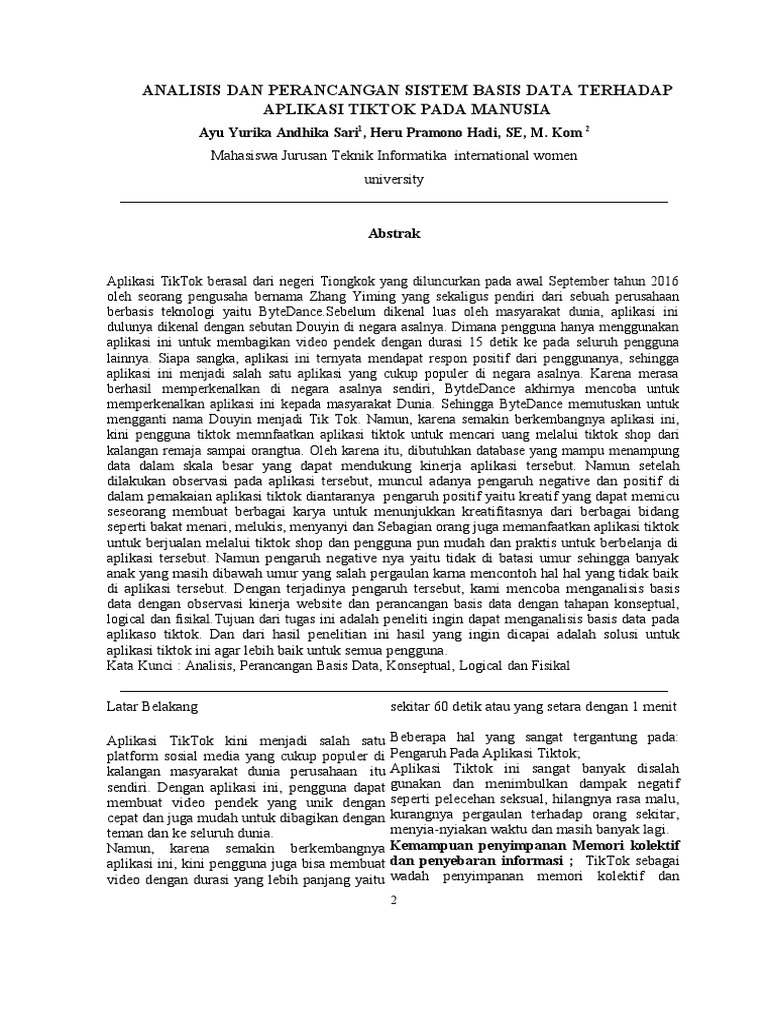 ANALISIS DAN PERANCANGAN SISTEM BASIS DATA TERHADAP APLIKASI TIKTOK PADA MANUSIA

Ayu Yurika Andhika Sari$^1$, Heru Pramono Hadi, SE, M. Kom $^2$

Mahasiswa Jurusan Teknik Informatika international women university

Abstrak

Aplikasi TikTok berasal dari negeri Tiongkok yang diluncurkan pada awal September tahun 2016 oleh seorang pengusaha bernama Zhang Yiming yang sekaligus pendiri dari sebuah perusahaan berbasis teknologi yaitu ByteDance.Sebelum dikenal luas oleh masyarakat dunia, aplikasi ini dulunya dikenal dengan sebutan Douyin di negara asalnya. Dimana pengguna hanya menggunakan aplikasi ini untuk membagikan video pendek dengan durasi 15 detik ke pada seluruh pengguna lainnya. Siapa sangka, aplikasi ini ternyata mendapat respon positif dari penggunanya, sehingga aplikasi ini menjadi salah satu aplikasi yang cukup populer di negara asalnya. Karena merasa berhasil memperkenalkan di negara asalnya sendiri, BytdeDance akhirnya mencoba untuk memperkenalkan aplikasi ini kepada masyarakat Dunia. Sehingga ByteDance memutuskan untuk mengganti nama Douyin menjadi Tik Tok. Namun, karena semakin berkembangnya aplikasi ini, kini pengguna tiktok memnfaatkan aplikasi tiktok untuk mencari uang melalui tiktok shop dari kalangan remaja sampai orangtua. Oleh karena itu, dibutuhkan database yang mampu menampung data dalam skala besar yang dapat mendukung kinerja aplikasi tersebut. Namun setelah dilakukan observasi pada aplikasi tersebut, muncul adanya pengaruh negative dan positif di dalam pemakaian aplikasi tiktok diantaranya pengaruh positif yaitu kreatif yang dapat memicu seseorang membuat berbagai karya untuk menunjukkan kreatifitasnya dari berbagai bidang seperti bakat menari, melukis, menyanyi dan Sebagian orang juga memanfaatkan aplikasi tiktok untuk berjualan melalui tiktok shop dan pengguna pun mudah dan praktis untuk berbelanja di aplikasi tersebut. Namun pengaruh negative nya yaitu tidak di batasi umur sehingga banyak anak yang masih dibawah umur yang salah pergaulan karna mencontoh hal hal yang tidak baik di aplikasi tersebut. Dengan terjadinya pengaruh tersebut, kami mencoba menganalisis basis data dengan observasi kinerja website dan perancangan basis data dengan tahapan konseptual, logical dan fisikal.Tujuan dari tugas ini adalah peneliti ingin dapat menganalisis basis data pada aplikaso tiktok. Dan dari hasil penelitian ini hasil yang ingin dicapai adalah solusi untuk aplikasi tiktok ini agar lebih baik untuk semua pengguna.
Kata Kunci : Analisis, Perancangan Basis Data, Konseptual, Logical dan Fisikal

Latar Belakang

Aplikasi TikTok kini menjadi salah satu platform sosial media yang cukup populer di kalangan masyarakat dunia perusahaan itu sendiri. Dengan aplikasi ini, pengguna dapat membuat video pendek yang unik dengan cepat dan juga mudah untuk dibagikan dengan teman dan ke seluruh dunia.
Namun, karena semakin berkembangnya aplikasi ini, kini pengguna juga bisa membuat video dengan durasi yang lebih panjang yaitu

sekitar 60 detik atau yang setara dengan 1 menit

Beberapa hal yang sangat tergantung pada: Pengaruh Pada Aplikasi Tiktok;
Aplikasi Tiktok ini sangat banyak disalah gunakan dan menimbulkan dampak negatif seperti pelecehan seksual, hilangnya rasa malu, kurangnya pergaulan terhadap orang sekitar, menyia-nyiakan waktu dan masih banyak lagi.
Kemampuan penyimpanan Memori kolektif dan penyebaran informasi ; TikTok sebagai wadah penyimpanan memori kolektif dan

2